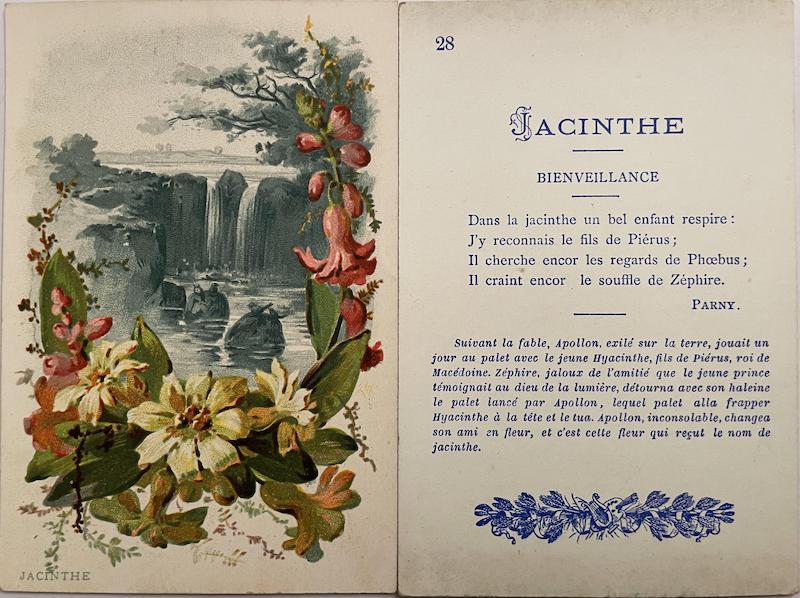 JACINTHE

28

JACINTHE

BIENVEILLANCE

Dans la jacinthe un bel enfant respire :
J'y reconnais le fils de Piérus ;
Il cherche encor les regards de Phœbus ;
Il craint encor le souffle de Zéphire.

PARNY.

Suivant la fable, Apollon, exilé sur la terre, jouait un jour au palet avec le jeune Hyacinthe, fils de Piérus, roi de Macédoine. Zéphire, jaloux de l'amitié que le jeune prince témoignait au dieu de la lumière, détourna avec son haleine le palet lancé par Apollon, lequel palet alla frapper Hyacinthe à la tête et le tua. Apollon, inconsolable, changea son ami en fleur, et c'est cette fleur qui reçut le nom de jacinthe.